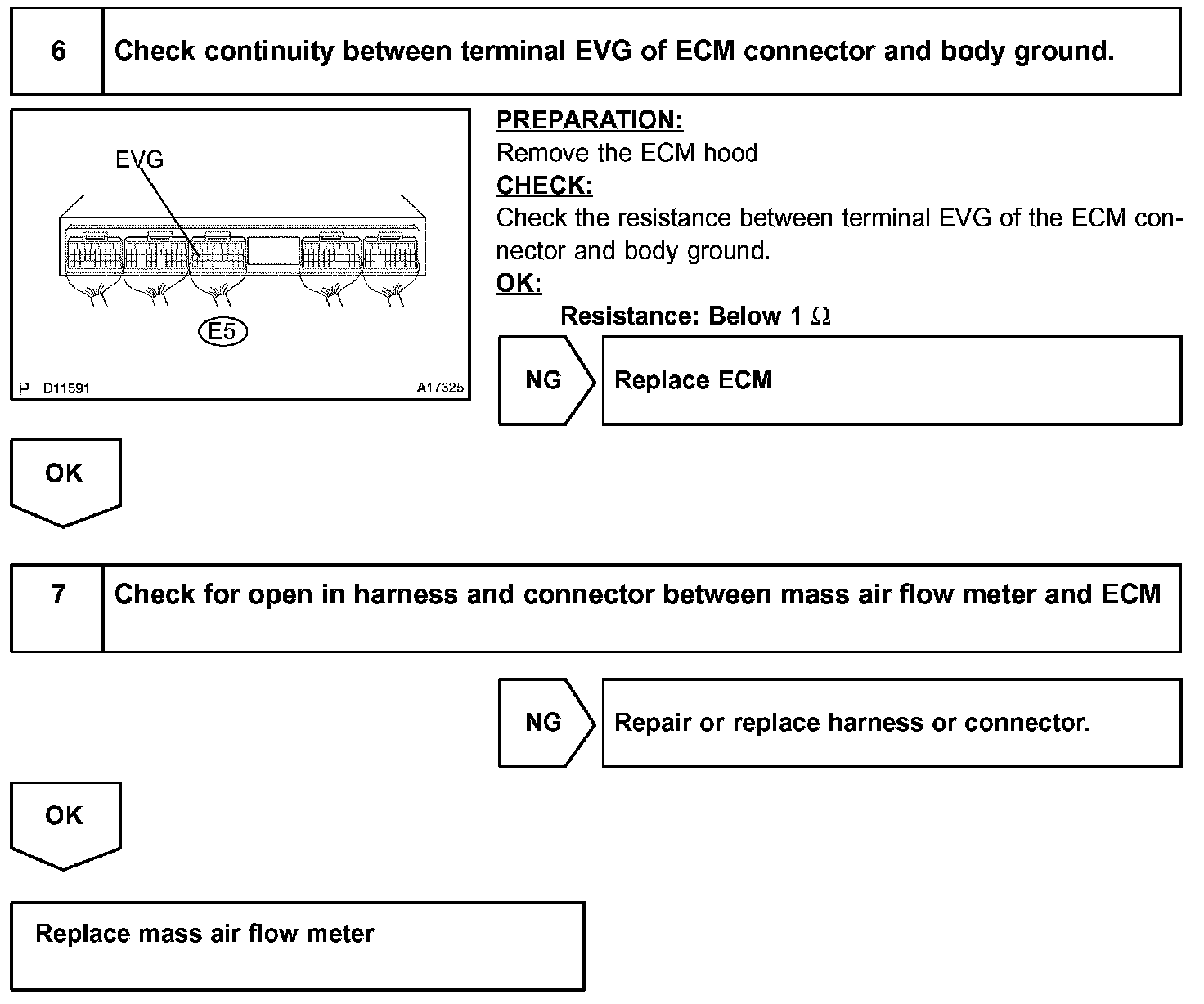 6 Check continuity between terminal EVG of ECM connector and body ground.

EVG

E5

P D11591 A17325

PREPARATION:
Remove the ECM hood
CHECK:
Check the resistance between terminal EVG of the ECM connector and body ground.
OK:
Resistance: Below 1 $\Omega$

NG Replace ECM

OK

7 Check for open in harness and connector between mass air flow meter and ECM

NG Repair or replace harness or connector.

OK

Replace mass air flow meter